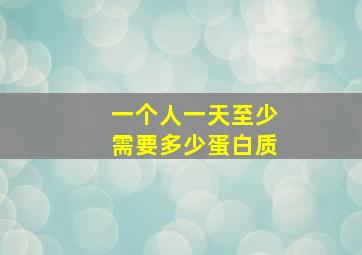 一个人一天至少
需要多少蛋白质